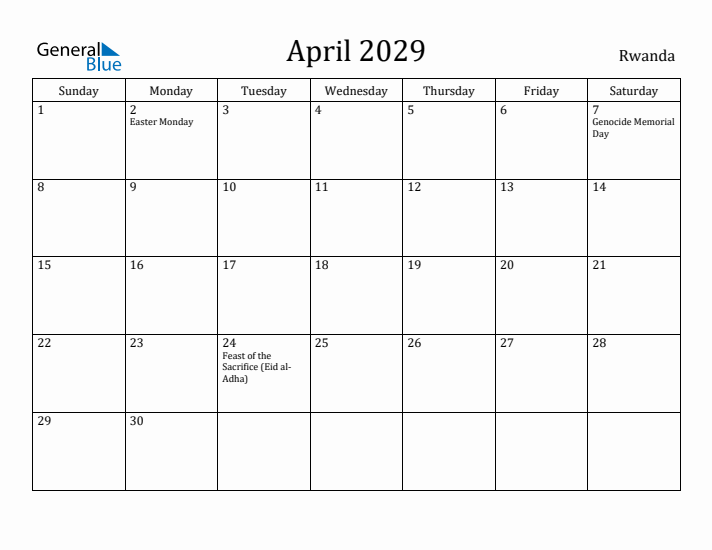 General Blue

April 2029

Rwanda

| Sunday | Monday | Tuesday | Wednesday | Thursday | Friday | Saturday |
|---|---|---|---|---|---|---|
| 1 | 2 Easter Monday | 3 | 4 | 5 | 6 | 7 Genocide Memorial Day |
| 8 | 9 | 10 | 11 | 12 | 13 | 14 |
| 15 | 16 | 17 | 18 | 19 | 20 | 21 |
| 22 | 23 | 24 Feast of the Sacrifice (Eid al-Adha) | 25 | 26 | 27 | 28 |
| 29 | 30 | | | | | |